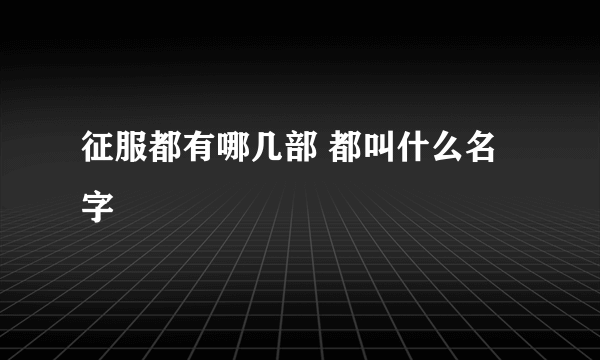 征服都有哪几部 都叫什么名字